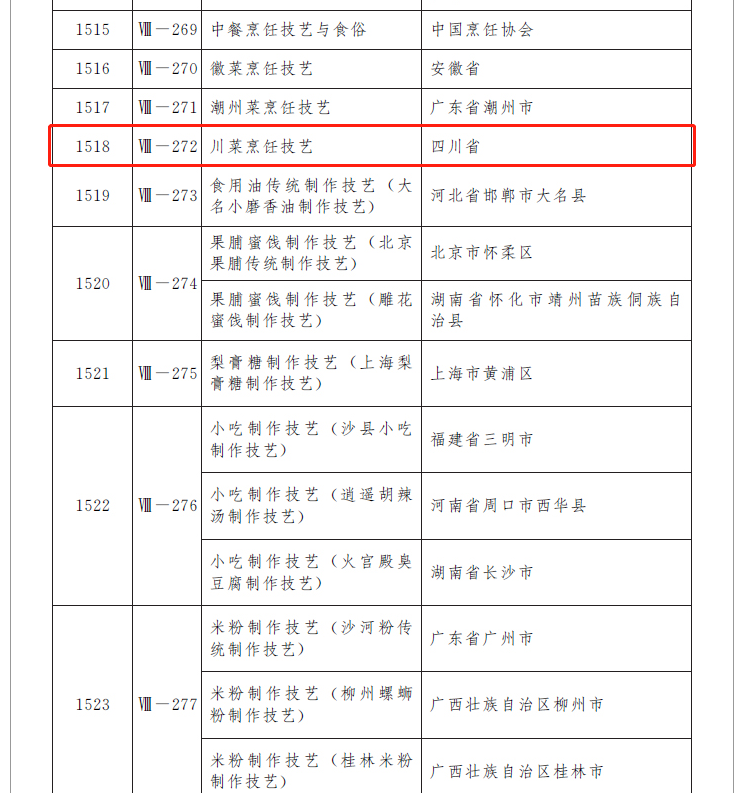 | 1515 | Ⅷ—269 | 中餐烹饪技艺与食俗 | 中国烹饪协会 |
|---|---|---|---|
| 1516 | Ⅷ—270 | 徽菜烹饪技艺 | 安徽省 |
| 1517 | Ⅷ—271 | 潮州菜烹饪技艺 | 广东省潮州市 |
| 1518 | Ⅷ—272 | 川菜烹饪技艺 | 四川省 |
| 1519 | Ⅷ—273 | 食用油传统制作技艺（大名小磨香油制作技艺） | 河北省邯郸市大名县 |
| 1520 | Ⅷ—274 | 果脯蜜饯制作技艺（北京果脯传统制作技艺） | 北京市怀柔区 |
| | | 果脯蜜饯制作技艺（雕花蜜饯制作技艺） | 湖南省怀化市靖州苗族侗族自治县 |
| 1521 | Ⅷ—275 | 梨膏糖制作技艺（上海梨膏糖制作技艺） | 上海市黄浦区 |
| 1522 | Ⅷ—276 | 小吃制作技艺（沙县小吃制作技艺） | 福建省三明市 |
| | | 小吃制作技艺（逍遥胡辣汤制作技艺） | 河南省周口市西华县 |
| | | 小吃制作技艺（火宫殿臭豆腐制作技艺） | 湖南省长沙市 |
| 1523 | Ⅷ—277 | 米粉制作技艺（沙河粉传统制作技艺） | 广东省广州市 |
| | | 米粉制作技艺（柳州螺蛳粉制作技艺） | 广西壮族自治区柳州市 |
| | | 米粉制作技艺（桂林米粉制作技艺） | 广西壮族自治区桂林市 |